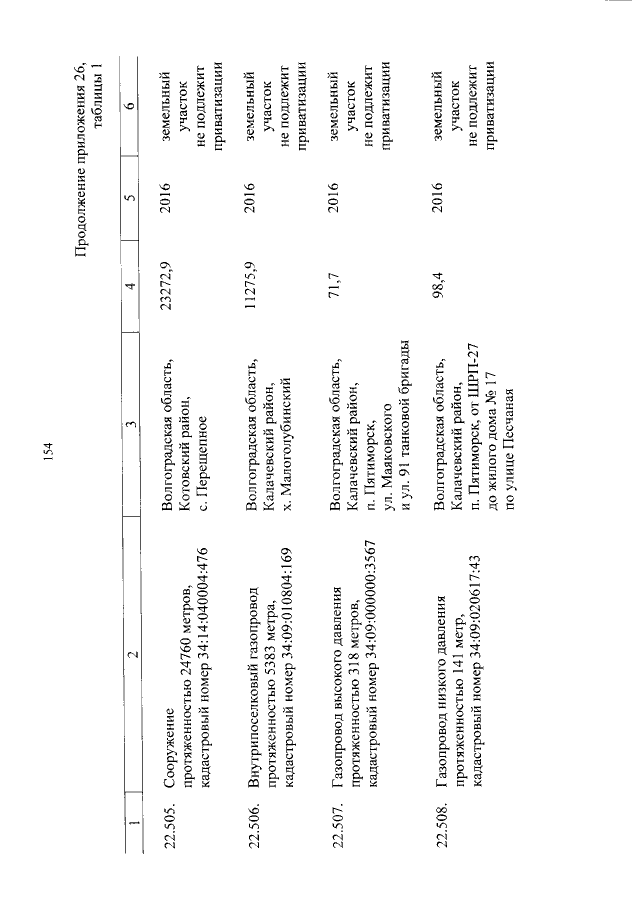 154

Продолжение приложения 26, таблицы 1

| 1 | 2 | 3 | 4 | 5 | 6 |
|---|---|---|---|---|---|
| 22.505. | Сооружение протяженностью 24760 метров, кадастровый номер 34:14:040004:476 | Волгоградская область, Котовский район, с. Перещепное | 23272,9 | 2016 | земельный участок не подлежит приватизации |
| 22.506. | Внутрипоселковый газопровод протяженностью 5383 метра, кадастровый номер 34:09:010804:169 | Волгоградская область, Калачевский район, х. Малоголубинский | 11275,9 | 2016 | земельный участок не подлежит приватизации |
| 22.507. | Газопровод высокого давления протяженностью 318 метров, кадастровый номер 34:09:000000:3567 | Волгоградская область, Калачевский район, п. Пятиморск, ул. Маяковского и ул. 91 танковой бригады | 71,7 | 2016 | земельный участок не подлежит приватизации |
| 22.508. | Газопровод низкого давления протяженностью 141 метр, кадастровый номер 34:09:020617:43 | Волгоградская область, Калачевский район, п. Пятиморск, от ШРП-27 до жилого дома № 17 по улице Песчаная | 98,4 | 2016 | земельный участок не подлежит приватизации |